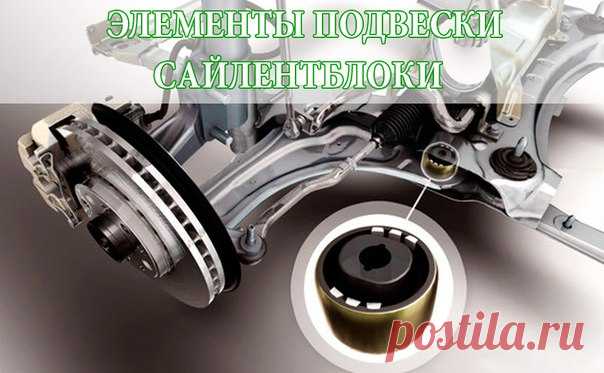 ЭЛЕМЕНТЫ ПОДВЕСКИ
САЙЛЕНТБЛОКИ

postila.ru